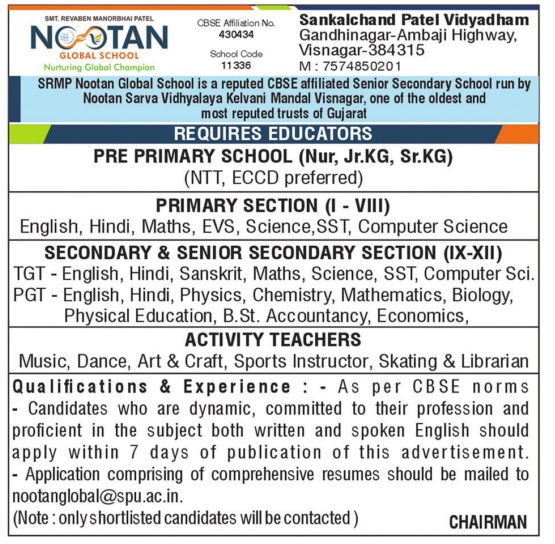 SMT. REVABEN MANORBHAI PATEL
NOOTAN
GLOBAL SCHOOL
Nurturing Global Champion

CBSE Affiliation No.
430434
School Code
11336

Sankalchand Patel Vidyadham
Gandhinagar-Ambaji Highway,
Visnagar-384315
M : 7574850201

SRMP Nootan Global School is a reputed CBSE affiliated Senior Secondary School run by Nootan Sarva Vidhyalaya Kelvani Mandal Visnagar, one of the oldest and most reputed trusts of Gujarat

REQUIRES EDUCATORS

PRE PRIMARY SCHOOL (Nur, Jr.KG, Sr.KG)
(NTT, ECCD preferred)

PRIMARY SECTION (I - VIII)
English, Hindi, Maths, EVS, Science,SST, Computer Science

SECONDARY & SENIOR SECONDARY SECTION (IX-XII)
TGT - English, Hindi, Sanskrit, Maths, Science, SST, Computer Sci.
PGT - English, Hindi, Physics, Chemistry, Mathematics, Biology, Physical Education, B.St. Accountancy, Economics,

ACTIVITY TEACHERS
Music, Dance, Art & Craft, Sports Instructor, Skating & Librarian

Qualifications & Experience : - As per CBSE norms
- Candidates who are dynamic, committed to their profession and proficient in the subject both written and spoken English should apply within 7 days of publication of this advertisement.
- Application comprising of comprehensive resumes should be mailed to nootanglobal@spu.ac.in.
(Note : only shortlisted candidates will be contacted )

CHAIRMAN